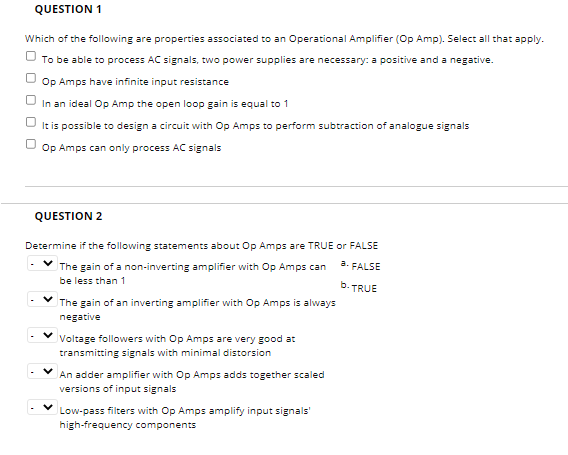 QUESTION 1

Which of the following are properties associated to an Operational Amplifier (Op Amp). Select all that apply.

To be able to process AC signals, two power supplies are necessary: a positive and a negative.

Op Amps have infinite input resistance

In an ideal Op Amp the open loop gain is equal to 1

It is possible to design a circuit with Op Amps to perform subtraction of analogue signals

Op Amps can only process AC signals

QUESTION 2

Determine if the following statements about Op Amps are TRUE or FALSE

- The gain of a non-inverting amplifier with Op Amps can be less than 1

- The gain of an inverting amplifier with Op Amps is always negative

- Voltage followers with Op Amps are very good at transmitting signals with minimal distorsion

- An adder amplifier with Op Amps adds together scaled versions of input signals

- Low-pass filters with Op Amps amplify input signals' high-frequency components

a. FALSE

b. TRUE